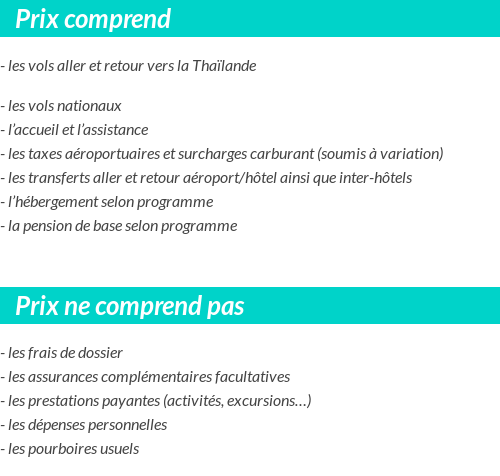 Prix comprend

- les vols aller et retour vers la Thaïlande

- les vols nationaux
- l'accueil et l'assistance
- les taxes aéroportuaires et surcharges carburant (soumis à variation)
- les transferts aller et retour aéroport/hôtel ainsi que inter-hôtels
- l'hébergement selon programme
- la pension de base selon programme

Prix ne comprend pas

- les frais de dossier
- les assurances complémentaires facultatives
- les prestations payantes (activités, excursions…)
- les dépenses personnelles
- les pourboires usuels